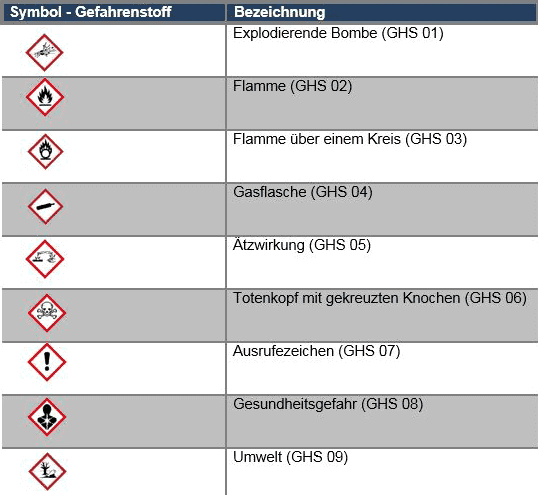 | Symbol - Gefahrenstoff | Bezeichnung |
|---|---|
| | Explodierende Bombe (GHS 01) |
| | Flamme (GHS 02) |
| | Flamme über einem Kreis (GHS 03) |
| | Gasflasche (GHS 04) |
| | Ätzwirkung (GHS 05) |
| | Totenkopf mit gekreuzten Knochen (GHS 06) |
| | Ausrufezeichen (GHS 07) |
| | Gesundheitsgefahr (GHS 08) |
| | Umwelt (GHS 09) |